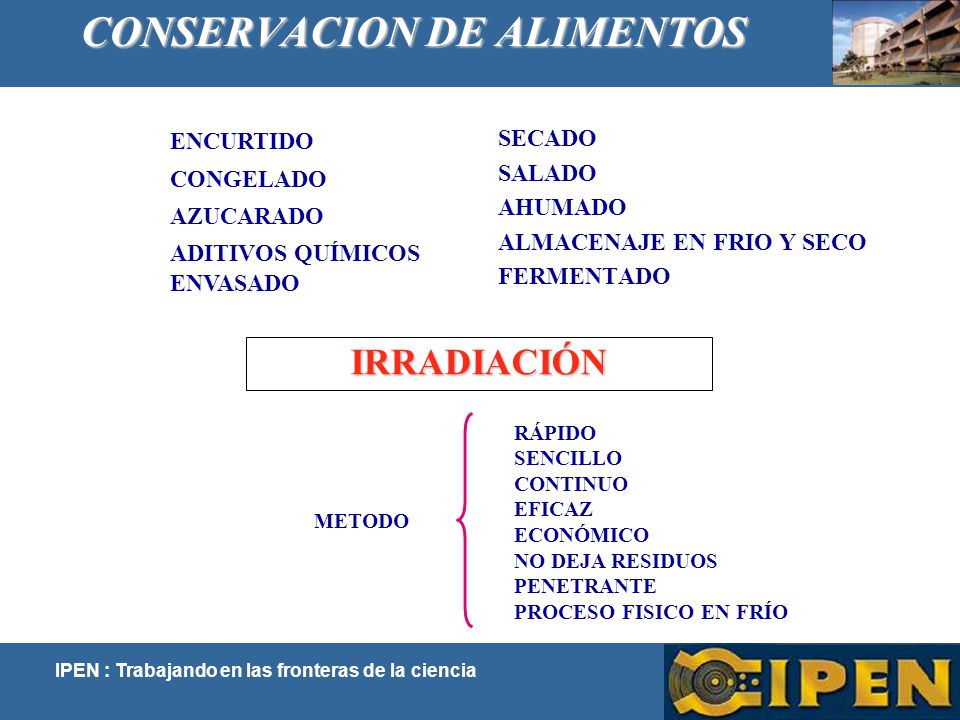 CONSERVACION DE ALIMENTOS

ENCURTIDO
CONGELADO
AZUCARADO
ADITIVOS QUÍMICOS
ENVASADO

SECADO
SALADO
AHUMADO
ALMACENAJE EN FRIO Y SECO
FERMENTADO

IRRADIACIÓN

METODO

RÁPIDO
SENCILLO
CONTINUO
EFICAZ
ECONÓMICO
NO DEJA RESIDUOS
PENETRANTE
PROCESO FISICO EN FRÍO

IPEN : Trabajando en las fronteras de la ciencia

IPEN